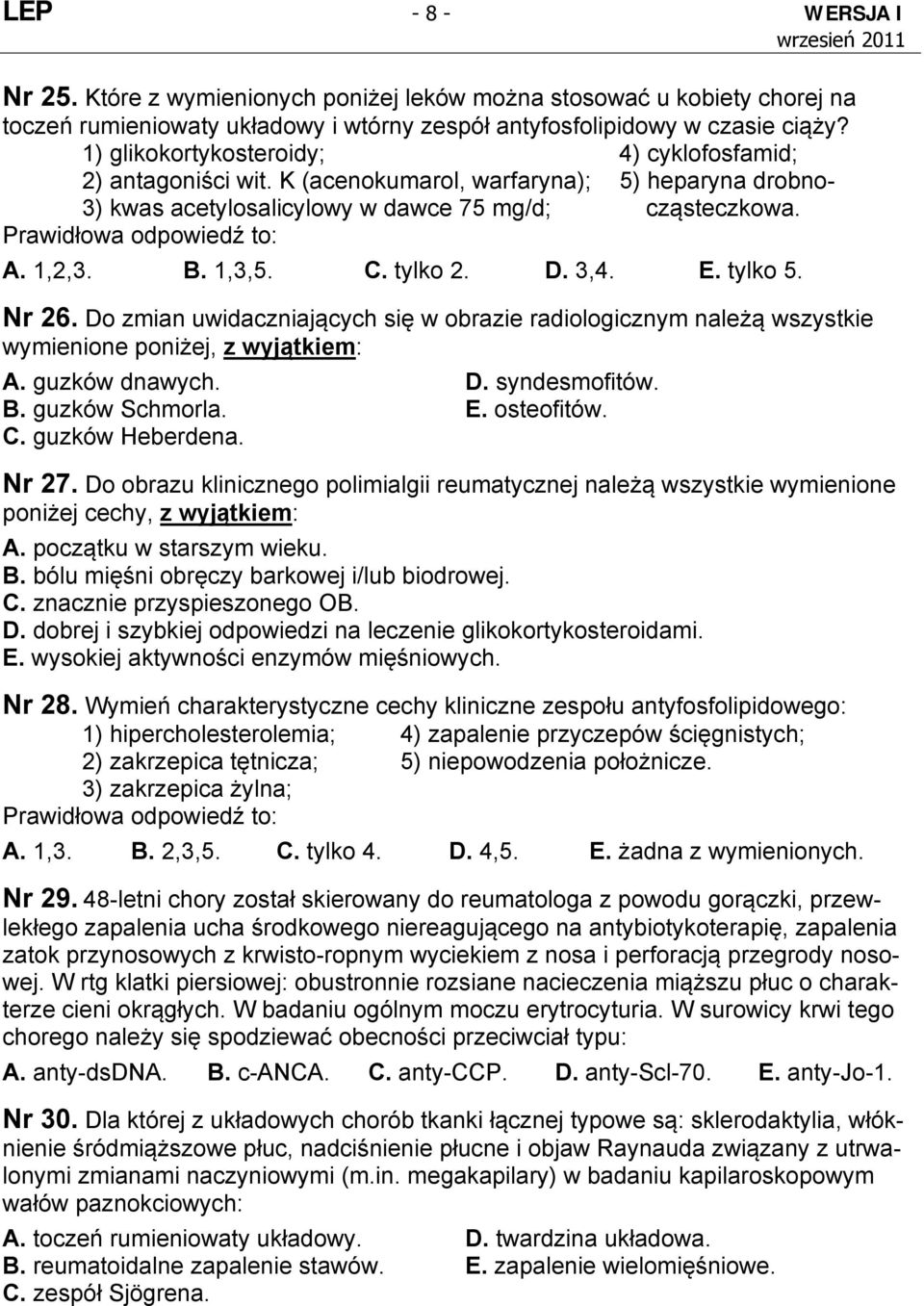 LEP - 8 - WERSJA I
wrzesień 2011

Nr 25. Które z wymienionych poniżej leków można stosować u kobiety chorej na toczeń rumieniowaty układowy i wtórny zespół antyfosfolipidowy w czasie ciąży?
1) glikokortykosteroidy;
2) antagoniści wit. K (acenokumarol, warfaryna);
3) kwas acetylosalicylowy w dawce 75 mg/d;
4) cyklofosfamid;
5) heparyna drobnocząsteczkowa.
Prawidłowa odpowiedź to:
A. 1,2,3. B. 1,3,5. C. tylko 2. D. 3,4. E. tylko 5.

Nr 26. Do zmian uwidaczniających się w obrazie radiologicznym należą wszystkie wymienione poniżej, z wyjątkiem:
A. guzków dnawych.
B. guzków Schmorla.
C. guzków Heberdena.
D. syndesmofitów.
E. osteofitów.

Nr 27. Do obrazu klinicznego polimialgii reumatycznej należą wszystkie wymienione poniżej cechy, z wyjątkiem:
A. początku w starszym wieku.
B. bólu mięśni obręczy barkowej i/lub biodrowej.
C. znacznie przyspieszonego OB.
D. dobrej i szybkiej odpowiedzi na leczenie glikokortykosteroidami.
E. wysokiej aktywności enzymów mięśniowych.

Nr 28. Wymień charakterystyczne cechy kliniczne zespołu antyfosfolipidowego:
1) hipercholesterolemia;
2) zakrzepica tętnicza;
3) zakrzepica żylna;
4) zapalenie przyczepów ścięgnistych;
5) niepowodzenia położnicze.
Prawidłowa odpowiedź to:
A. 1,3. B. 2,3,5. C. tylko 4. D. 4,5. E. żadna z wymienionych.

Nr 29. 48-letni chory został skierowany do reumatologa z powodu gorączki, przewlekłego zapalenia ucha środkowego niereagującego na antybiotykoterapię, zapalenia zatok przynosowych z krwisto-ropnym wyciekiem z nosa i perforacją przegrody nosowej. W rtg klatki piersiowej: obustronnie rozsiane nacieczenia miąższu płuc o charakterze cieni okrągłych. W badaniu ogólnym moczu erytrocyturia. W surowicy krwi tego chorego należy się spodziewać obecności przeciwciał typu:
A. anty-dsDNA. B. c-ANCA. C. anty-CCP. D. anty-Scl-70. E. anty-Jo-1.

Nr 30. Dla której z układowych chorób tkanki łącznej typowe są: sklerodaktylia, włóknienie śródmiąższowe płuc, nadciśnienie płucne i objaw Raynauda związany z utrwalonymi zmianami naczyniowymi (m.in. megakapilary) w badaniu kapilaroskopowym wałów paznokciowych:
A. toczeń rumieniowaty układowy.
B. reumatoidalne zapalenie stawów.
C. zespół Sjögrena.
D. twardzina układowa.
E. zapalenie wielomięśniowe.